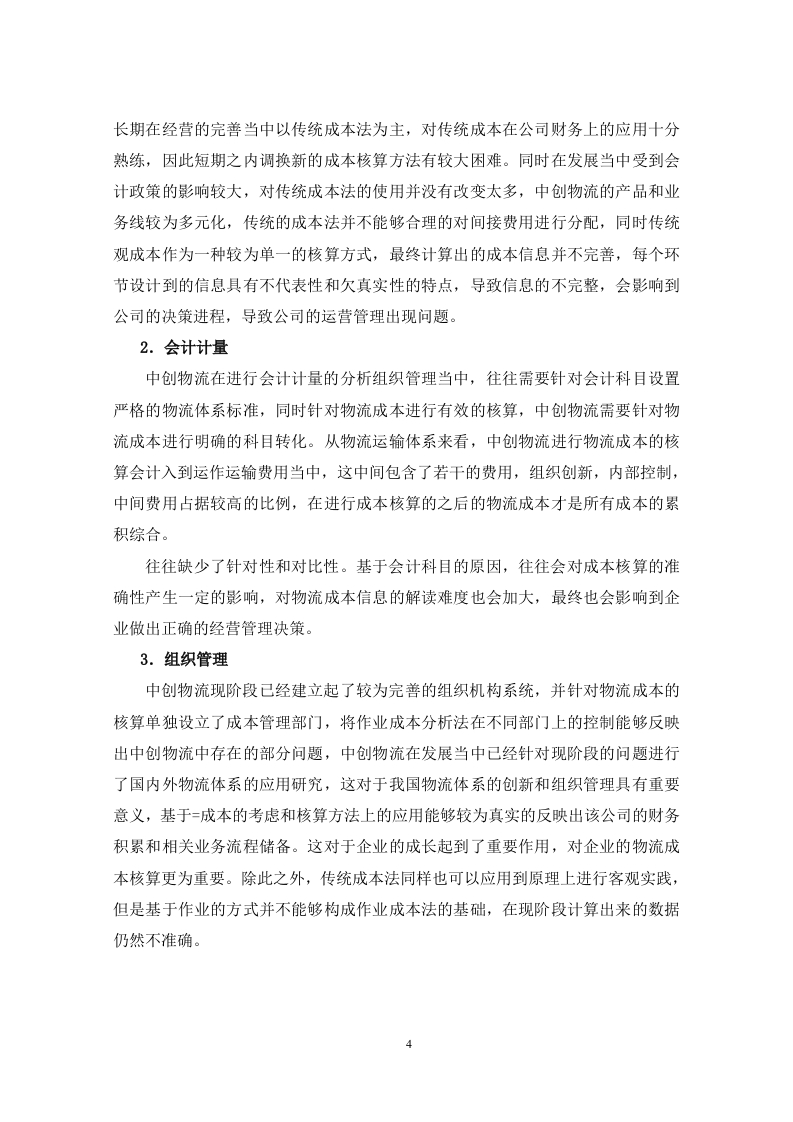 长期在经营的完善当中以传统成本法为主，对传统成本在公司财务上的应用十分熟练，因此短期之内调换新的成本核算方法有较大困难。同时在发展当中受到会计政策的影响较大，对传统成本法的使用并没有改变太多，中创物流的产品和业务线较为多元化，传统的成本法并不能够合理的对间接费用进行分配，同时传统观成本作为一种较为单一的核算方式，最终计算出的成本信息并不完善，每个环节设计到的信息具有不代表性和欠真实性的特点，导致信息的不完整，会影响到公司的决策进程，导致公司的运营管理出现问题。

2．会计计量

中创物流在进行会计计量的分析组织管理当中，往往需要针对会计科目设置严格的物流体系标准，同时针对物流成本进行有效的核算，中创物流需要针对物流成本进行明确的科目转化。从物流运输体系来看，中创物流进行物流成本的核算会计入到运作运输费用当中，这中间包含了若干的费用，组织创新，内部控制，中间费用占据较高的比例，在进行成本核算的之后的物流成本才是所有成本的累积综合。

往往缺少了针对性和对比性。基于会计科目的原因，往往会对成本核算的准确性产生一定的影响，对物流成本信息的解读难度也会加大，最终也会影响到企业做出正确的经营管理决策。

3．组织管理

中创物流现阶段已经建立起了较为完善的组织机构系统，并针对物流成本的核算单独设立了成本管理部门，将作业成本分析法在不同部门上的控制能够反映出中创物流中存在的部分问题，中创物流在发展当中已经针对现阶段的问题进行了国内外物流体系的应用研究，这对于我国物流体系的创新和组织管理具有重要意义，基于=成本的考虑和核算方法上的应用能够较为真实的反映出该公司的财务积累和相关业务流程储备。这对于企业的成长起到了重要作用，对企业的物流成本核算更为重要。除此之外，传统成本法同样也可以应用到原理上进行客观实践，但是基于作业的方式并不能够构成作业成本法的基础，在现阶段计算出来的数据仍然不准确。

4